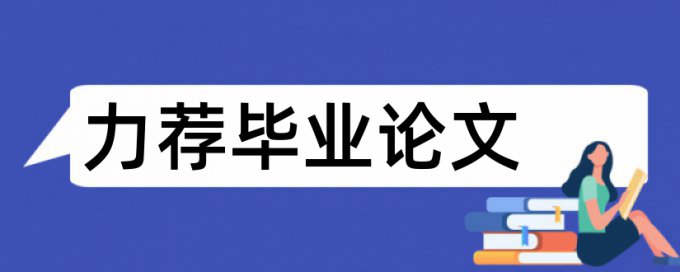 力荐毕业论文